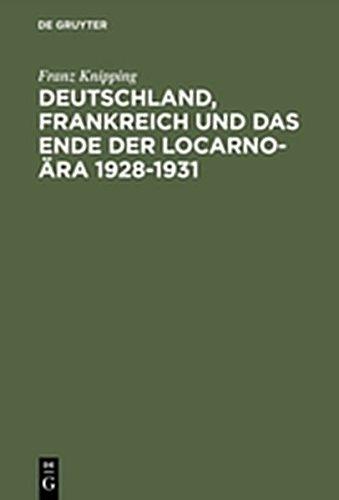 DE GRUYTER

Franz Knipping

DEUTSCHLAND, FRANKREICH UND DAS ENDE DER LOCARNO-ÄRA 1928-1931

DE
G